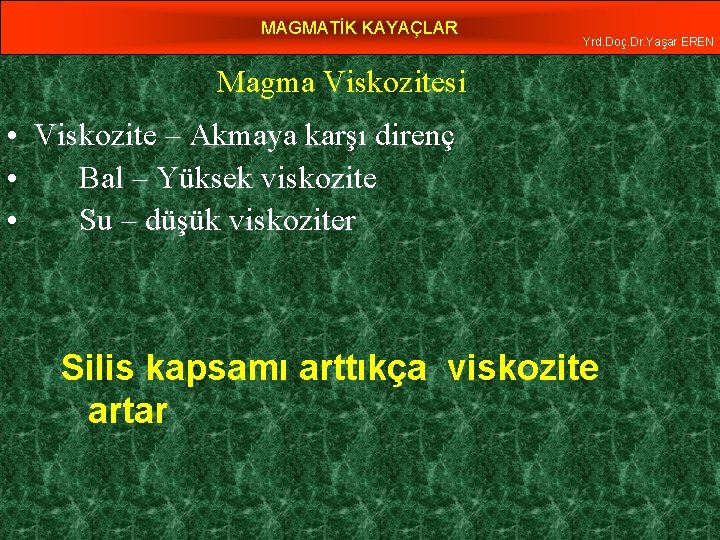 MAGMATİK KAYAÇLAR

Yrd.Doç.Dr.Yaşar EREN

Magma Viskozitesi

• Viskozite – Akmaya karşı direnç
• Bal – Yüksek viskozite
• Su – düşük viskoziter

Silis kapsamı arttıkça viskozite artar